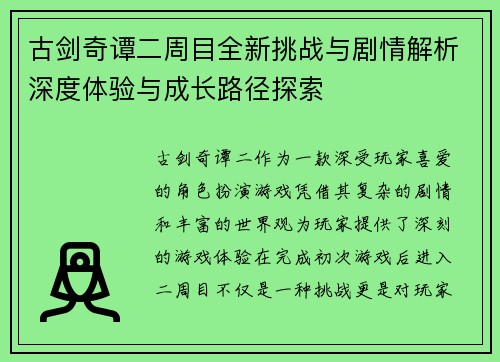 古剑奇谭二周目全新挑战与剧情解析深度体验与成长路径探索

古剑奇谭二作为一款深受玩家喜爱的角色扮演游戏凭借其复杂的剧情和丰富的世界观为玩家提供了深刻的游戏体验在完成初次游戏后进入二周目不仅是一种挑战更是对玩家